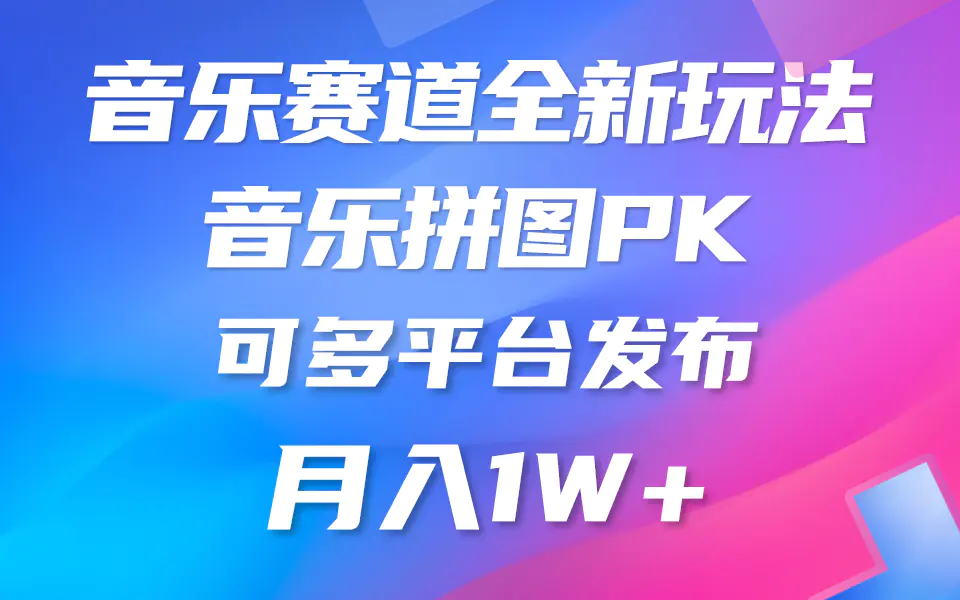 音乐赛道全新玩法
音乐拼图PK
可多平台发布
月入1W+